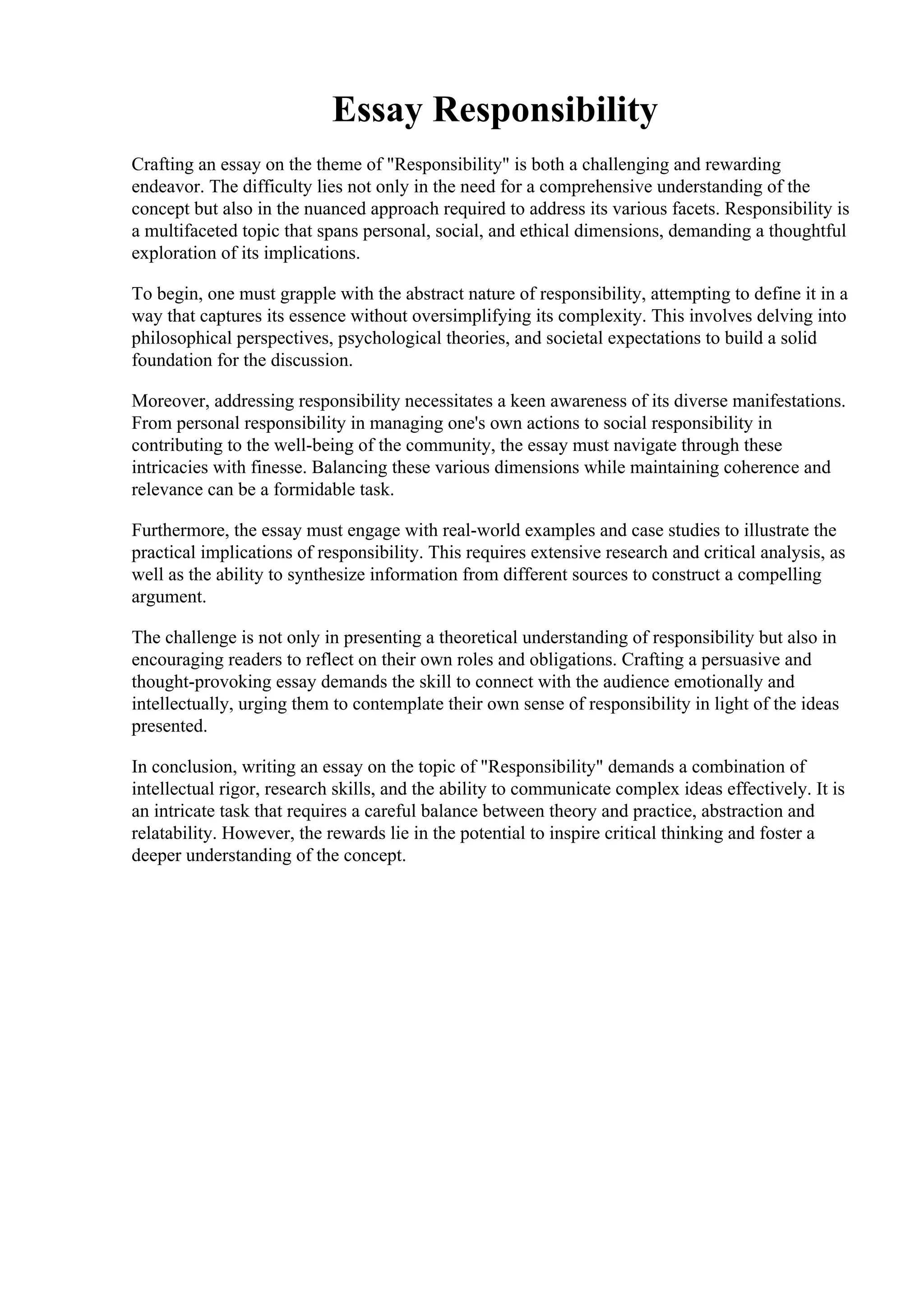 Essay Responsibility

Crafting an essay on the theme of "Responsibility" is both a challenging and rewarding endeavor. The difficulty lies not only in the need for a comprehensive understanding of the concept but also in the nuanced approach required to address its various facets. Responsibility is a multifaceted topic that spans personal, social, and ethical dimensions, demanding a thoughtful exploration of its implications.

To begin, one must grapple with the abstract nature of responsibility, attempting to define it in a way that captures its essence without oversimplifying its complexity. This involves delving into philosophical perspectives, psychological theories, and societal expectations to build a solid foundation for the discussion.

Moreover, addressing responsibility necessitates a keen awareness of its diverse manifestations. From personal responsibility in managing one's own actions to social responsibility in contributing to the well-being of the community, the essay must navigate through these intricacies with finesse. Balancing these various dimensions while maintaining coherence and relevance can be a formidable task.

Furthermore, the essay must engage with real-world examples and case studies to illustrate the practical implications of responsibility. This requires extensive research and critical analysis, as well as the ability to synthesize information from different sources to construct a compelling argument.

The challenge is not only in presenting a theoretical understanding of responsibility but also in encouraging readers to reflect on their own roles and obligations. Crafting a persuasive and thought-provoking essay demands the skill to connect with the audience emotionally and intellectually, urging them to contemplate their own sense of responsibility in light of the ideas presented.

In conclusion, writing an essay on the topic of "Responsibility" demands a combination of intellectual rigor, research skills, and the ability to communicate complex ideas effectively. It is an intricate task that requires a careful balance between theory and practice, abstraction and relatability. However, the rewards lie in the potential to inspire critical thinking and foster a deeper understanding of the concept.